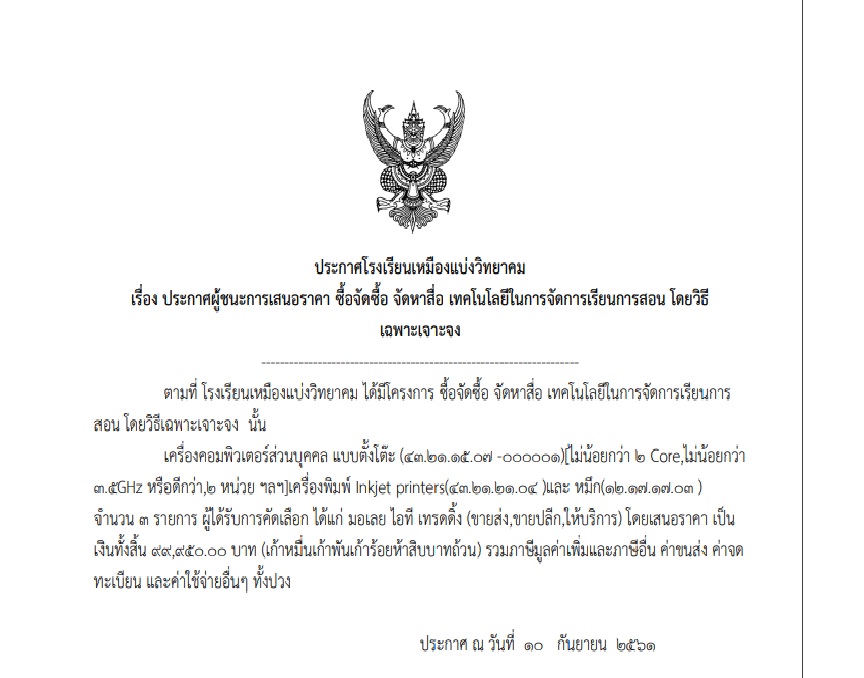 ประกาศโรงเรียนเหมืองแบ่งวิทยาคม
เรื่อง ประกาศผู้ชนะการเสนอราคา ซื้อจัดซื้อ จัดหาสื่อ เทคโนโลยีในการจัดการเรียนการสอน โดยวิธีเฉพาะเจาะจง

--------------------------------------------------------------------

ตามที่ โรงเรียนเหมืองแบ่งวิทยาคม ได้มีโครงการ ซื้อจัดซื้อ จัดหาสื่อ เทคโนโลยีในการจัดการเรียนการสอน โดยวิธีเฉพาะเจาะจง นั้น

เครื่องคอมพิวเตอร์ส่วนบุคคล แบบตั้งโต๊ะ (๔๓.๒๑.๑๕.๐๗ -๐๐๐๐๐๑)[ไม่น้อยกว่า ๒ Core,ไม่น้อยกว่า ๓.๕GHz หรือดีกว่า,๒ หน่วย ฯลฯ]เครื่องพิมพ์ Inkjet printers(๔๓.๒๑.๒๑.๐๔ )และ หมึก(๑๒.๑๗.๑๗.๐๓ ) จำนวน ๓ รายการ ผู้ได้รับการคัดเลือก ได้แก่ มอเลย ไอที เทรดดิ้ง (ขายส่ง,ขายปลีก,ให้บริการ) โดยเสนอราคา เป็นเงินทั้งสิ้น ๙๙,๙๕๐.๐๐ บาท (เก้าหมื่นเก้าพันเก้าร้อยห้าสิบบาทถ้วน) รวมภาษีมูลค่าเพิ่มและภาษีอื่น ค่าขนส่ง ค่าจดทะเบียน และค่าใช้จ่ายอื่นๆ ทั้งปวง

ประกาศ ณ วันที่ ๑๐ กันยายน ๒๕๖๑